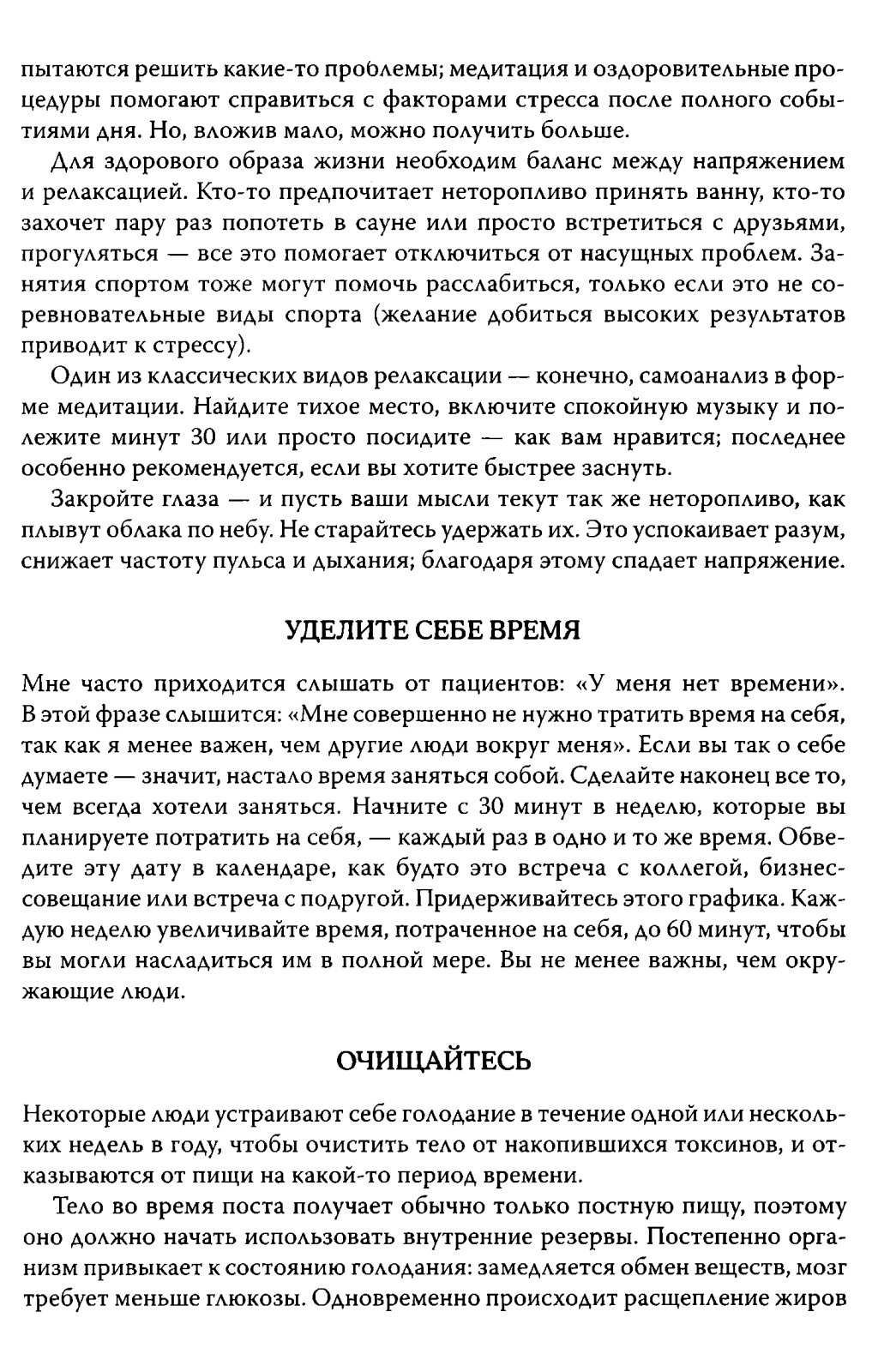 пытаются решить какие-то проблемы; медитация и оздоровительные процедуры помогают справиться с факторами стресса после полного событиями дня. Но, вложив мало, можно получить больше.

Для здорового образа жизни необходим баланс между напряжением и релаксацией. Кто-то предпочитает неторопливо принять ванну, кто-то захочет пару раз попотеть в сауне или просто встретиться с друзьями, прогуляться — все это помогает отключиться от насущных проблем. Занятия спортом тоже могут помочь расслабиться, только если это не соревновательные виды спорта (желание добиться высоких результатов приводит к стрессу).

Один из классических видов релаксации — конечно, самоанализ в форме медитации. Найдите тихое место, включите спокойную музыку и полежите минут 30 или просто посидите — как вам нравится; последнее особенно рекомендуется, если вы хотите быстрее заснуть.

Закройте глаза — и пусть ваши мысли текут так же неторопливо, как плывут облака по небу. Не старайтесь удержать их. Это успокаивает разум, снижает частоту пульса и дыхания; благодаря этому спадает напряжение.

УДЕЛИТЕ СЕБЕ ВРЕМЯ

Мне часто приходится слышать от пациентов: «У меня нет времени». В этой фразе слышится: «Мне совершенно не нужно тратить время на себя, так как я менее важен, чем другие люди вокруг меня». Если вы так о себе думаете — значит, настало время заняться собой. Сделайте наконец все то, чем всегда хотели заняться. Начните с 30 минут в неделю, которые вы планируете потратить на себя, — каждый раз в одно и то же время. Обведите эту дату в календаре, как будто это встреча с коллегой, бизнес-совещание или встреча с подругой. Придерживайтесь этого графика. Каждую неделю увеличивайте время, потраченное на себя, до 60 минут, чтобы вы могли насладиться им в полной мере. Вы не менее важны, чем окружающие люди.

ОЧИЩАЙТЕСЬ

Некоторые люди устраивают себе голодание в течение одной или нескольких недель в году, чтобы очистить тело от накопившихся токсинов, и отказываются от пищи на какой-то период времени.

Тело во время поста получает обычно только постную пищу, поэтому оно должно начать использовать внутренние резервы. Постепенно организм привыкает к состоянию голодания: замедляется обмен веществ, мозг требует меньше глюкозы. Одновременно происходит расщепление жиров